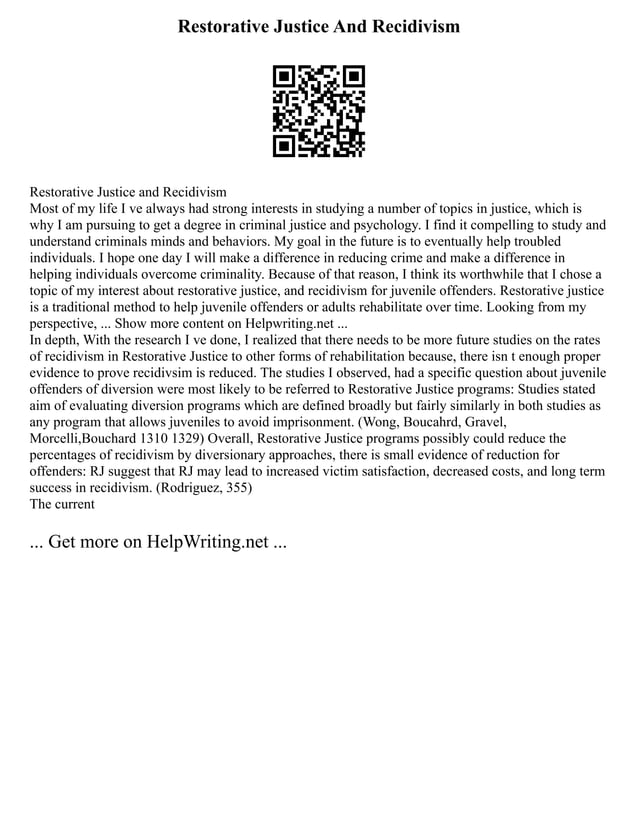 Restorative Justice And Recidivism

Restorative Justice and Recidivism
Most of my life I ve always had strong interests in studying a number of topics in justice, which is why I am pursuing to get a degree in criminal justice and psychology. I find it compelling to study and understand criminals minds and behaviors. My goal in the future is to eventually help troubled individuals. I hope one day I will make a difference in reducing crime and make a difference in helping individuals overcome criminality. Because of that reason, I think its worthwhile that I chose a topic of my interest about restorative justice, and recidivism for juvenile offenders. Restorative justice is a traditional method to help juvenile offenders or adults rehabilitate over time. Looking from my perspective, ... Show more content on Helpwriting.net ...
In depth, With the research I ve done, I realized that there needs to be more future studies on the rates of recidivism in Restorative Justice to other forms of rehabilitation because, there isn t enough proper evidence to prove recidivsim is reduced. The studies I observed, had a specific question about juvenile offenders of diversion were most likely to be referred to Restorative Justice programs: Studies stated aim of evaluating diversion programs which are defined broadly but fairly similarly in both studies as any program that allows juveniles to avoid imprisonment. (Wong, Boucahrd, Gravel, Morcelli,Bouchard 1310 1329) Overall, Restorative Justice programs possibly could reduce the percentages of recidivism by diversionary approaches, there is small evidence of reduction for offenders: RJ suggest that RJ may lead to increased victim satisfaction, decreased costs, and long term success in recidivism. (Rodriguez, 355)
The current

... Get more on HelpWriting.net ...